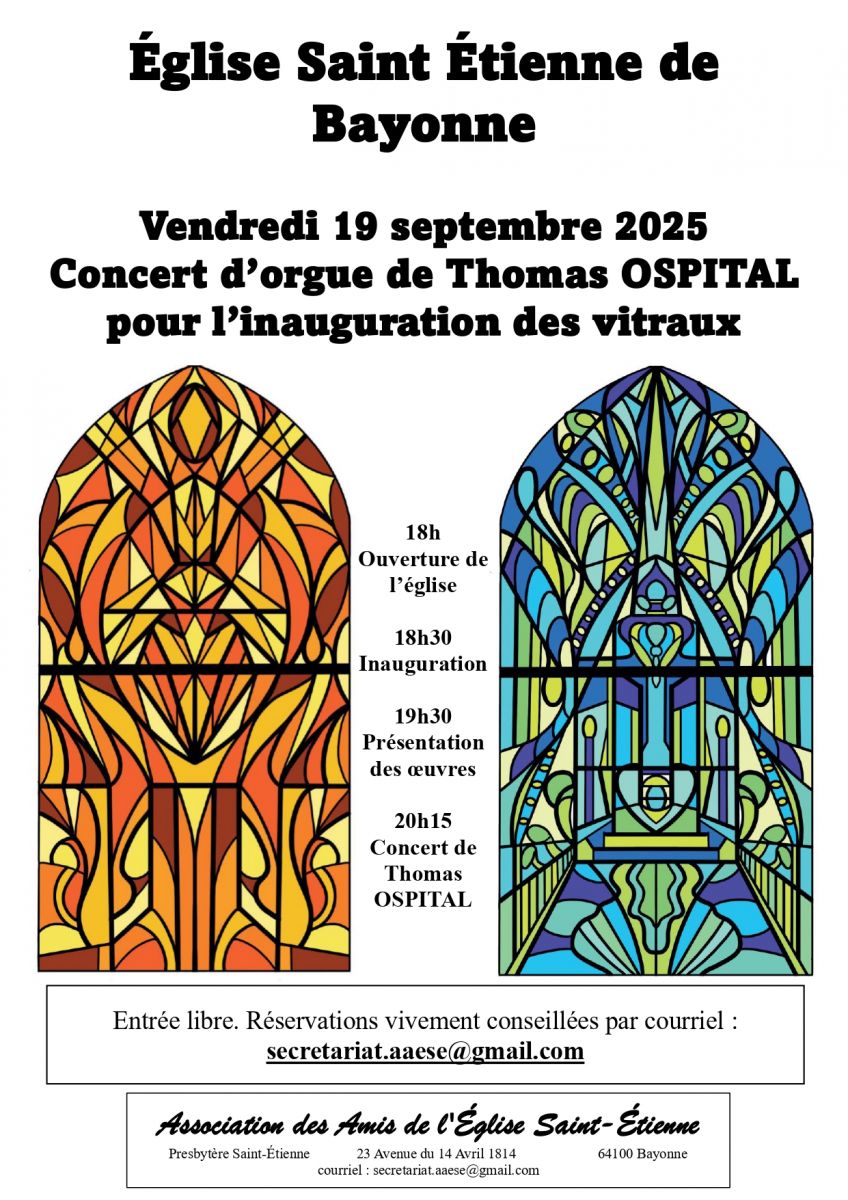 Église Saint Étienne de Bayonne

Vendredi 19 septembre 2025
Concert d'orgue de Thomas OSPITAL
pour l'inauguration des vitraux

18h
Ouverture de l'église

18h30
Inauguration

19h30
Présentation des œuvres

20h15
Concert de Thomas OSPITAL

Entrée libre. Réservations vivement conseillées par courriel :
secretariat.aaese@gmail.com

Association des Amis de l'Église Saint-Étienne
Presbytère Saint-Étienne 23 Avenue du 14 Avril 1814 64100 Bayonne
courriel : secretariat.aaese@gmail.com